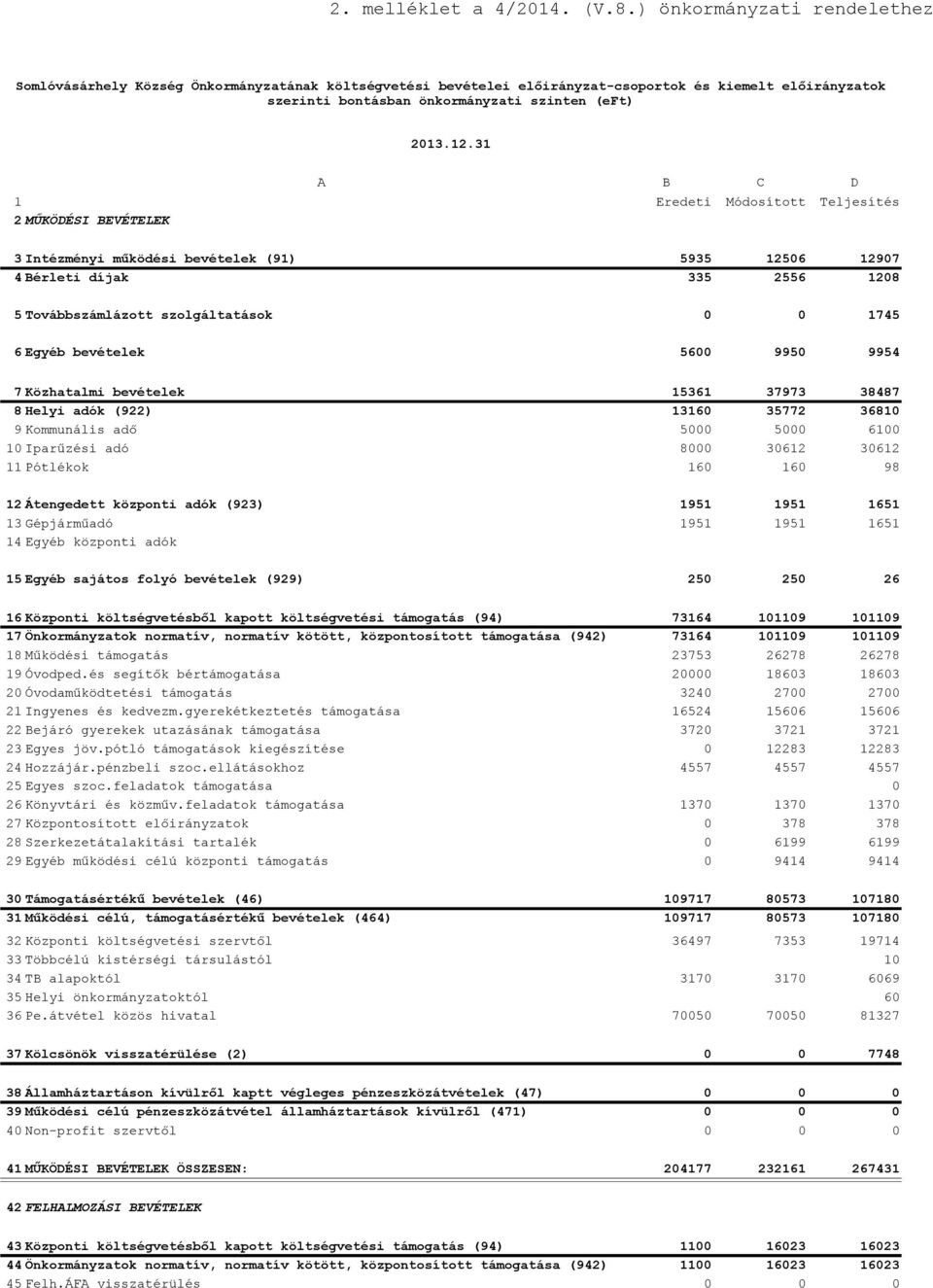 2. melléklet a 4/2014. (V.8.) önkormányzati rendelethez

Somlóvásárhely Község Önkormányzatának költségvetési bevételei előirányzat-csoportok és kiemelt előirányzatok szerinti bontásban önkormányzati szinten (eFt)

2013.12.31

|  | A | B | C | D |
|---|---|---|---|---|
| 1 |  | Eredeti | Módosított | Teljesítés |
| 2 | MŰKÖDÉSI BEVÉTELEK |  |  |  |
| 3 | Intézményi működési bevételek (91) | 5935 | 12506 | 12907 |
| 4 | Bérleti díjak | 335 | 2556 | 1208 |
| 5 | Továbbszámlázott szolgáltatások | 0 | 0 | 1745 |
| 6 | Egyéb bevételek | 5600 | 9950 | 9954 |
| 7 | Közhatalmi bevételek | 15361 | 37973 | 38487 |
| 8 | Helyi adók (922) | 13160 | 35772 | 36810 |
| 9 | Kommunális adő | 5000 | 5000 | 6100 |
| 10 | Iparűzési adó | 8000 | 30612 | 30612 |
| 11 | Pótlékok | 160 | 160 | 98 |
| 12 | Átengedett központi adók (923) | 1951 | 1951 | 1651 |
| 13 | Gépjárműadó | 1951 | 1951 | 1651 |
| 14 | Egyéb központi adók |  |  |  |
| 15 | Egyéb sajátos folyó bevételek (929) | 250 | 250 | 26 |
| 16 | Központi költségvetésből kapott költségvetési támogatás (94) | 73164 | 101109 | 101109 |
| 17 | Önkormányzatok normatív, normatív kötött, központosított támogatása (942) | 73164 | 101109 | 101109 |
| 18 | Működési támogatás | 23753 | 26278 | 26278 |
| 19 | Óvodped.és segítők bértámogatása | 20000 | 18603 | 18603 |
| 20 | Óvodaműködtetési támogatás | 3240 | 2700 | 2700 |
| 21 | Ingyenes és kedvezm.gyerekétkeztetés támogatása | 16524 | 15606 | 15606 |
| 22 | Bejáró gyerekek utazásának támogatása | 3720 | 3721 | 3721 |
| 23 | Egyes jöv.pótló támogatások kiegészítése | 0 | 12283 | 12283 |
| 24 | Hozzájár.pénzbeli szoc.ellátásokhoz | 4557 | 4557 | 4557 |
| 25 | Egyes szoc.feladatok támogatása |  |  | 0 |
| 26 | Könyvtári és közműv.feladatok támogatása | 1370 | 1370 | 1370 |
| 27 | Központosított előirányzatok | 0 | 378 | 378 |
| 28 | Szerkezetátalakítási tartalék | 0 | 6199 | 6199 |
| 29 | Egyéb működési célú központi támogatás | 0 | 9414 | 9414 |
| 30 | Támogatásértékű bevételek (46) | 109717 | 80573 | 107180 |
| 31 | Működési célú, támogatásértékű bevételek (464) | 109717 | 80573 | 107180 |
| 32 | Központi költségvetési szervtől | 36497 | 7353 | 19714 |
| 33 | Többcélú kistérségi társulástól |  |  | 10 |
| 34 | TB alapoktól | 3170 | 3170 | 6069 |
| 35 | Helyi önkormányzatoktól |  |  | 60 |
| 36 | Pe.átvétel közös hivatal | 70050 | 70050 | 81327 |
| 37 | Kölcsönök visszatérülése (2) | 0 | 0 | 7748 |
| 38 | Államháztartáson kívülről kaptt végleges pénzeszközátvételek (47) | 0 | 0 | 0 |
| 39 | Működési célú pénzeszközátvétel államháztartások kívülről (471) | 0 | 0 | 0 |
| 40 | Non-profit szervtől | 0 | 0 | 0 |
| 41 | MŰKÖDÉSI BEVÉTELEK ÖSSZESEN: | 204177 | 232161 | 267431 |
| 42 | FELHALMOZÁSI BEVÉTELEK |  |  |  |
| 43 | Központi költségvetésből kapott költségvetési támogatás (94) | 1100 | 16023 | 16023 |
| 44 | Önkormányzatok normatív, normatív kötött, központosított támogatása (942) | 1100 | 16023 | 16023 |
| 45 | Felh.ÁFA visszatérülés | 0 | 0 | 0 |